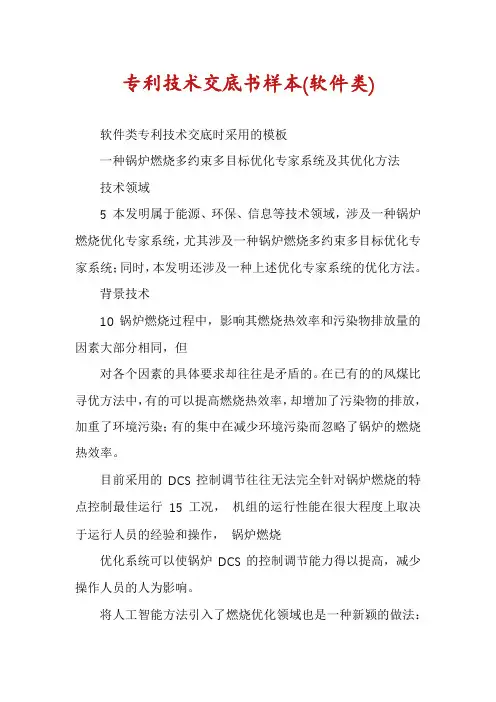 专利技术交底书样本(软件类)

软件类专利技术交底时采用的模板

一种锅炉燃烧多约束多目标优化专家系统及其优化方法

技术领域

5 本发明属于能源、环保、信息等技术领域，涉及一种锅炉燃烧优化专家系统，尤其涉及一种锅炉燃烧多约束多目标优化专家系统；同时，本发明还涉及一种上述优化专家系统的优化方法。

背景技术

10 锅炉燃烧过程中，影响其燃烧热效率和污染物排放量的因素大部分相同，但

对各个因素的具体要求却往往是矛盾的。在已有的的风煤比寻优方法中，有的可以提高燃烧热效率，却增加了污染物的排放，加重了环境污染；有的集中在减少环境污染而忽略了锅炉的燃烧热效率。

目前采用的 DCS 控制调节往往无法完全针对锅炉燃烧的特点控制最佳运行 15 工况， 机组的运行性能在很大程度上取决于运行人员的经验和操作， 锅炉燃烧

优化系统可以使锅炉 DCS 的控制调节能力得以提高，减少操作人员的人为影响。

将人工智能方法引入了燃烧优化领域也是一种新颖的做法：